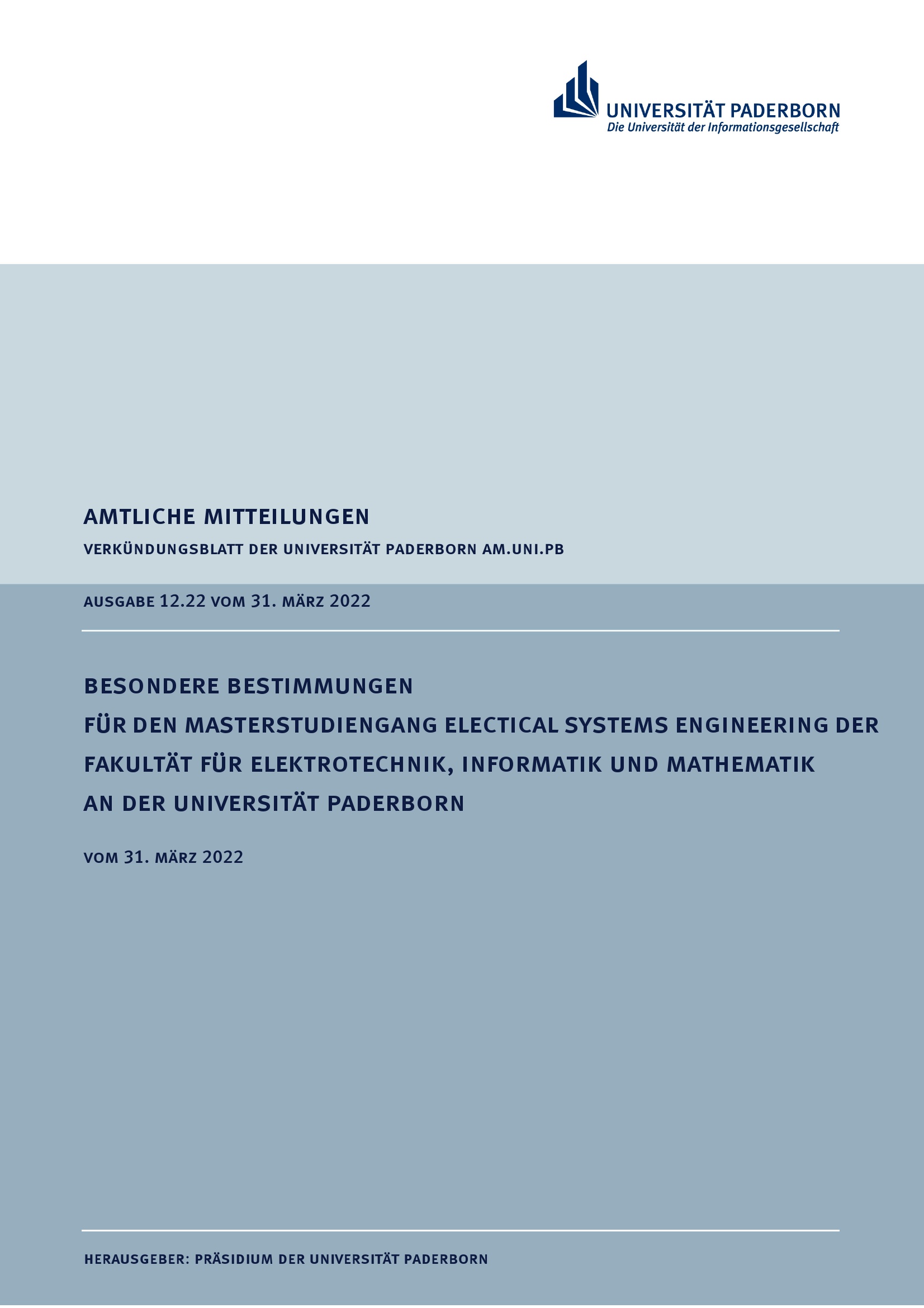 UNIVERSITÄT PADERBORN
Die Universität der Informationsgesellschaft

AMTLICHE MITTEILUNGEN

VERKÜNDUNGSBLATT DER UNIVERSITÄT PADERBORN AM.UNI.PB

AUSGABE 12.22 VOM 31. MÄRZ 2022

BESONDERE BESTIMMUNGEN
FÜR DEN MASTERSTUDIENGANG ELECTICAL SYSTEMS ENGINEERING DER FAKULTÄT FÜR ELEKTROTECHNIK, INFORMATIK UND MATHEMATIK AN DER UNIVERSITÄT PADERBORN

VOM 31. MÄRZ 2022

HERAUSGEBER: PRÄSIDIUM DER UNIVERSITÄT PADERBORN